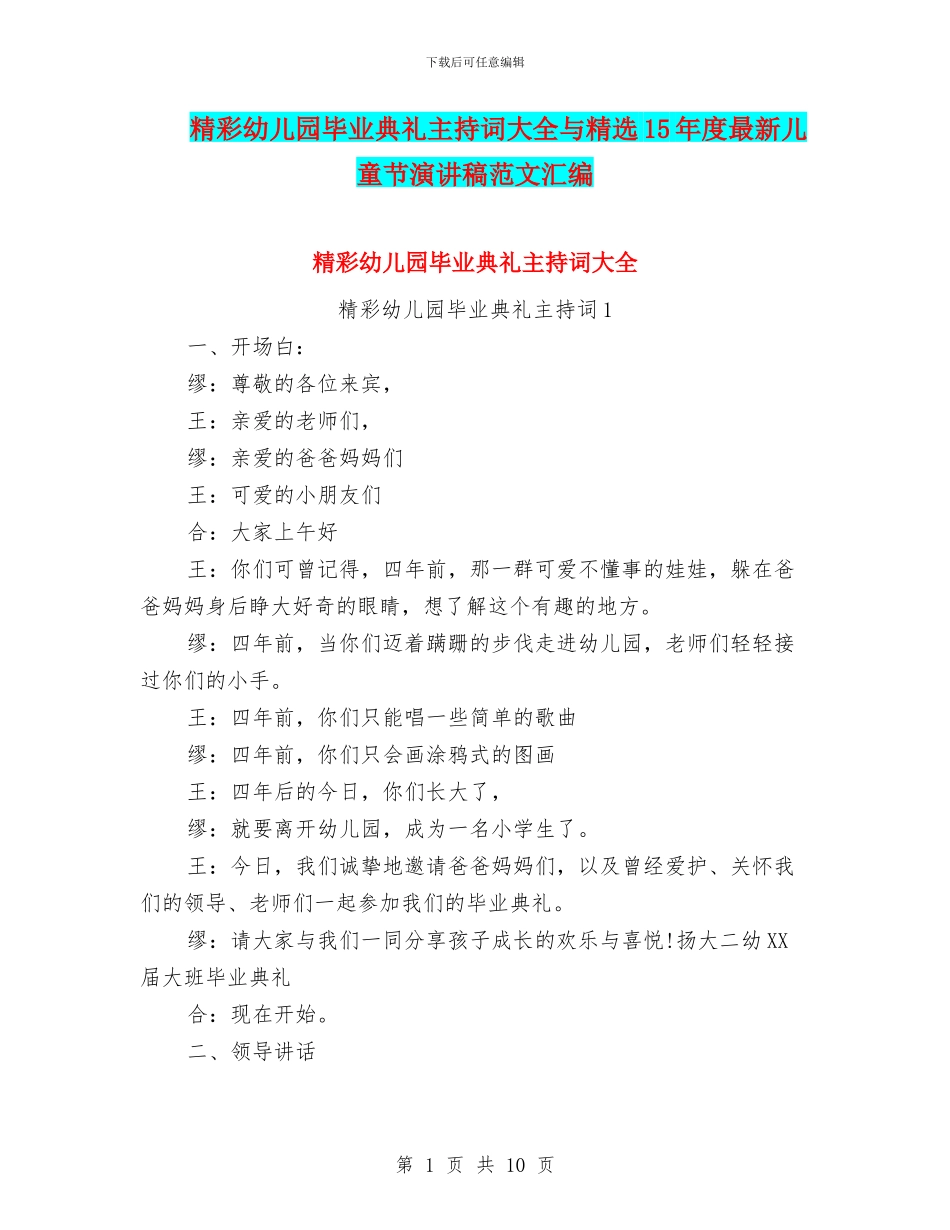 下载后可任意编辑

精彩幼儿园毕业典礼主持词大全与精选15年度最新儿童节演讲稿范文汇编

精彩幼儿园毕业典礼主持词大全

精彩幼儿园毕业典礼主持词1

一、开场白：

缪：尊敬的各位来宾，

王：亲爱的老师们，

缪：亲爱的爸爸妈妈们

王：可爱的小朋友们

合：大家上午好

王：你们可曾记得，四年前，那一群可爱不懂事的娃娃，躲在爸爸妈妈身后睁大好奇的眼睛，想了解这个有趣的地方。

缪：四年前，当你们迈着蹒跚的步伐走进幼儿园，老师们轻轻接过你们的小手。

王：四年前，你们只能唱一些简单的歌曲

缪：四年前，你们只会画涂鸦式的图画

王：四年后的今日，你们长大了，

缪：就要离开幼儿园，成为一名小学生了。

王：今日，我们诚挚地邀请爸爸妈妈们，以及曾经爱护、关怀我们的领导、老师们一起参加我们的毕业典礼。

缪：请大家与我们一同分享孩子成长的欢乐与喜悦!扬大二幼XX届大班毕业典礼

合：现在开始。

二、领导讲话

第 1 页 共 10 页